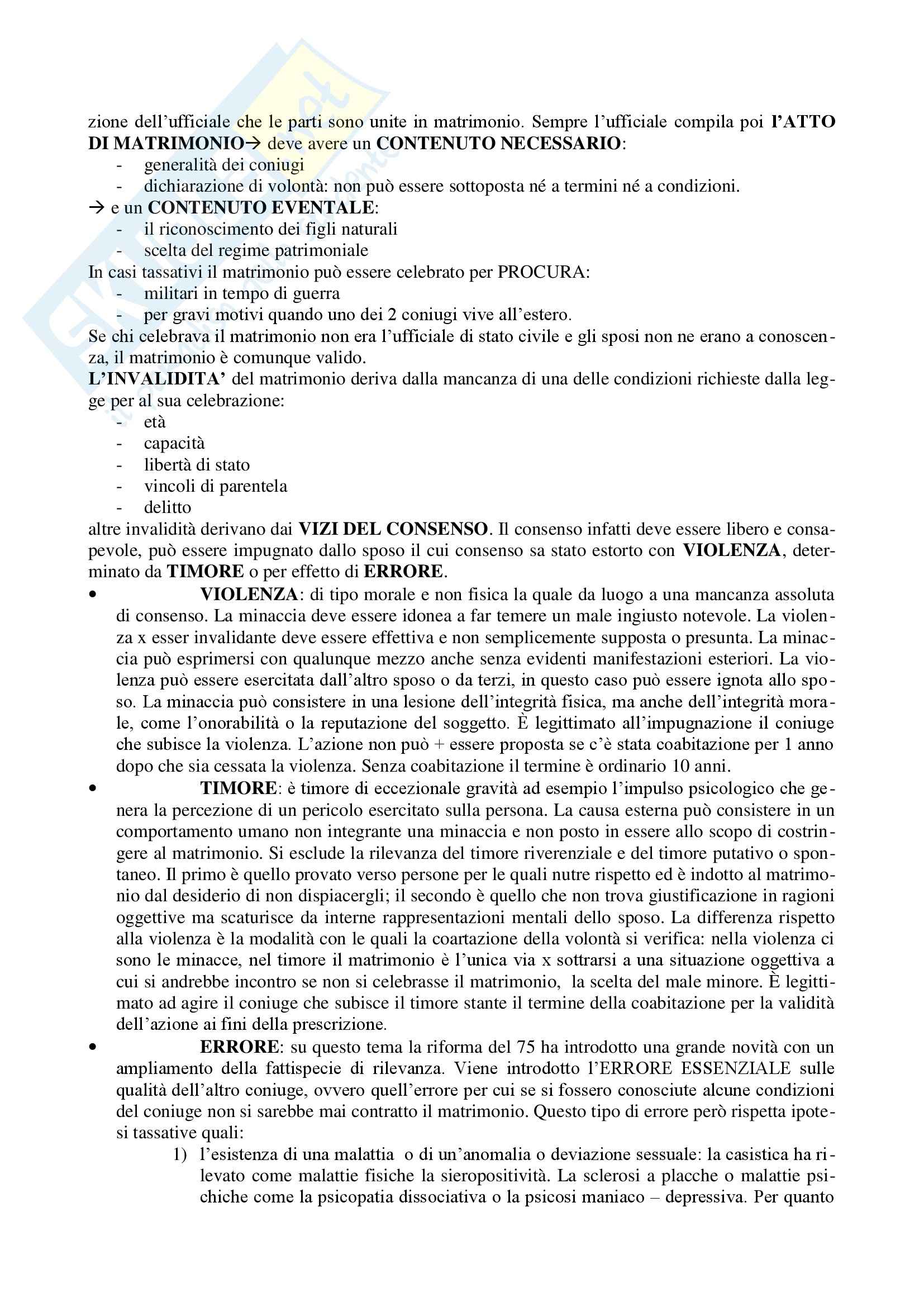 zione dell'ufficiale che le parti sono unite in matrimonio. Sempre l'ufficiale compila poi l'ATTO DI MATRIMONIO→ deve avere un CONTENUTO NECESSARIO:
- generalità dei coniugi
- dichiarazione di volontà: non può essere sottoposta né a termini né a condizioni.
→ e un CONTENUTO EVENTALE:
- il riconoscimento dei figli naturali
- scelta del regime patrimoniale
In casi tassativi il matrimonio può essere celebrato per PROCURA:
- militari in tempo di guerra
- per gravi motivi quando uno dei 2 coniugi vive all'estero.
Se chi celebrava il matrimonio non era l'ufficiale di stato civile e gli sposi non ne erano a conoscenza, il matrimonio è comunque valido.
L'INVALIDITA' del matrimonio deriva dalla mancanza di una delle condizioni richieste dalla legge per al sua celebrazione:
- età
- capacità
- libertà di stato
- vincoli di parentela
- delitto
altre invalidità derivano dai VIZI DEL CONSENSO. Il consenso infatti deve essere libero e consapevole, può essere impugnato dallo sposo il cui consenso sa stato estorto con VIOLENZA, determinato da TIMORE o per effetto di ERRORE.
• VIOLENZA: di tipo morale e non fisica la quale da luogo a una mancanza assoluta di consenso. La minaccia deve essere idonea a far temere un male ingiusto notevole. La violenza x esser invalidante deve essere effettiva e non semplicemente supposta o presunta. La minaccia può esprimersi con qualunque mezzo anche senza evidenti manifestazioni esteriori. La violenza può essere esercitata dall'altro sposo o da terzi, in questo caso può essere ignota allo sposo. La minaccia può consistere in una lesione dell'integrità fisica, ma anche dell'integrità morale, come l'onorabilità o la reputazione del soggetto. È legittimato all'impugnazione il coniuge che subisce la violenza. L'azione non può + essere proposta se c'è stata coabitazione per 1 anno dopo che sia cessata la violenza. Senza coabitazione il termine è ordinario 10 anni.
• TIMORE: è timore di eccezionale gravità ad esempio l'impulso psicologico che genera la percezione di un pericolo esercitato sulla persona. La causa esterna può consistere in un comportamento umano non integrante una minaccia e non posto in essere allo scopo di costringere al matrimonio. Si esclude la rilevanza del timore riverenziale e del timore putativo o spontaneo. Il primo è quello provato verso persone per le quali nutre rispetto ed è indotto al matrimonio dal desiderio di non dispiacergli; il secondo è quello che non trova giustificazione in ragioni oggettive ma scaturisce da interne rappresentazioni mentali dello sposo. La differenza rispetto alla violenza è la modalità con le quali la coartazione della volontà si verifica: nella violenza ci sono le minacce, nel timore il matrimonio è l'unica via x sottrarsi a una situazione oggettiva a cui si andrebbe incontro se non si celebrasse il matrimonio, la scelta del male minore. È legittimato ad agire il coniuge che subisce il timore stante il termine della coabitazione per la validità dell'azione ai fini della prescrizione.
• ERRORE: su questo tema la riforma del 75 ha introdotto una grande novità con un ampliamento della fattispecie di rilevanza. Viene introdotto l'ERRORE ESSENZIALE sulle qualità dell'altro coniuge, ovvero quell'errore per cui se si fossero conosciute alcune condizioni del coniuge non si sarebbe mai contratto il matrimonio. Questo tipo di errore però rispetta ipotesi tassative quali:
1) l'esistenza di una malattia o di un'anomalia o deviazione sessuale: la casistica ha rilevato come malattie fisiche la sieropositività. La sclerosi a placche o malattie psichiche come la psicopatia dissociativa o la psicosi maniaco – depressiva. Per quanto